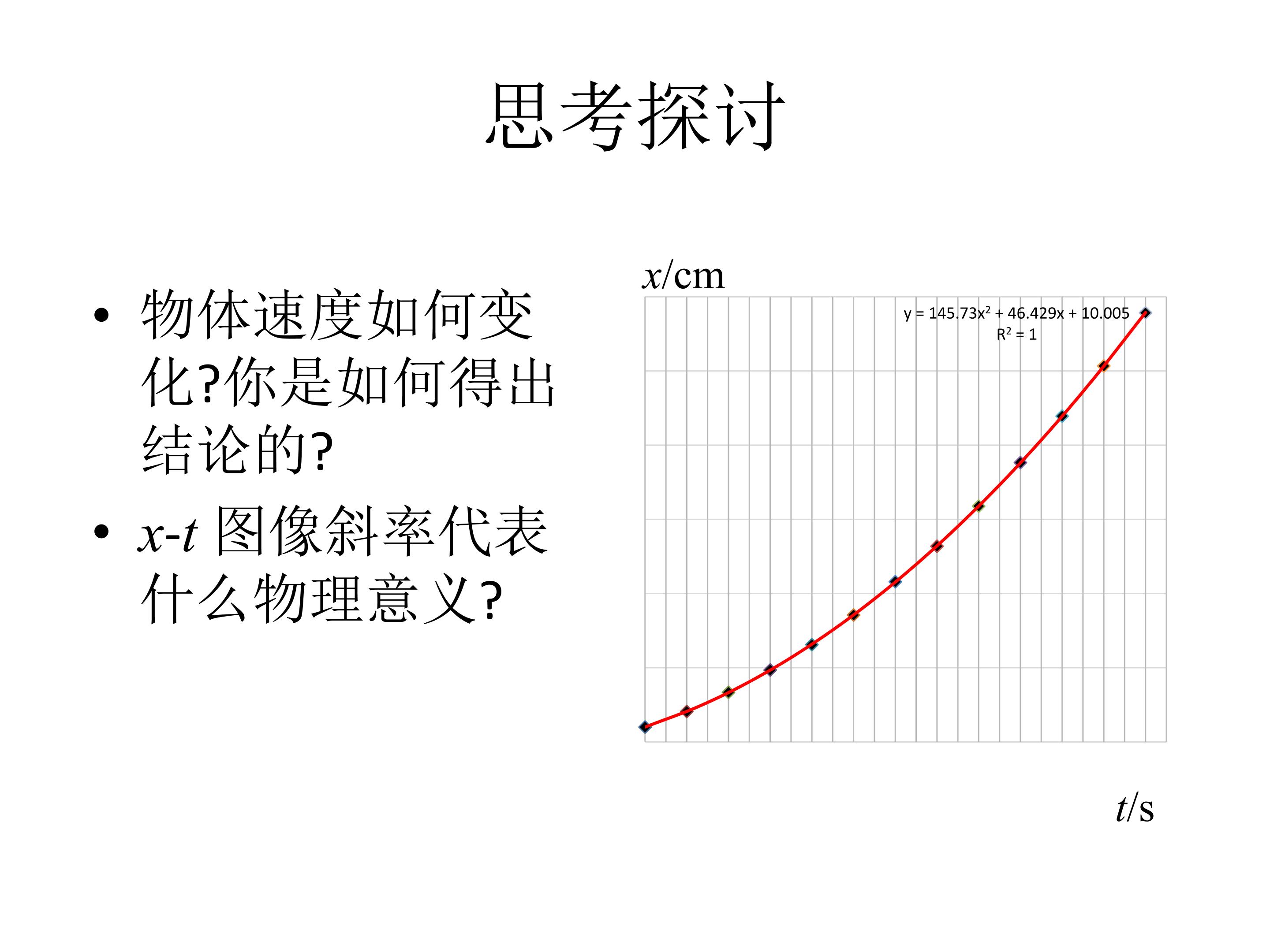 思考探讨

• 物体速度如何变化?你是如何得出结论的?
• x-t图像斜率代表什么物理意义?

x/cm

$y = 145.73x^2 + 46.429x + 10.005$
$R^2 = 1$

t/s